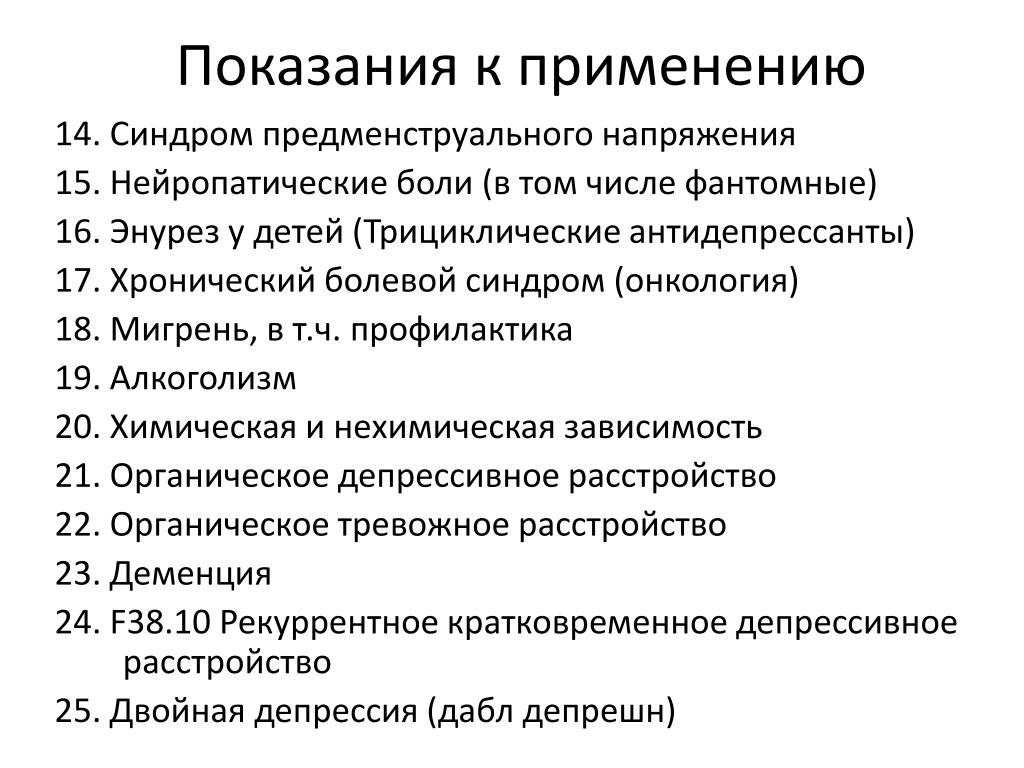 Показания к применению

14. Синдром предменструального напряжения
15. Нейропатические боли (в том числе фантомные)
16. Энурез у детей (Трициклические антидепрессанты)
17. Хронический болевой синдром (онкология)
18. Мигрень, в т.ч. профилактика
19. Алкоголизм
20. Химическая и нехимическая зависимость
21. Органическое депрессивное расстройство
22. Органическое тревожное расстройство
23. Деменция
24. F38.10 Рекуррентное кратковременное депрессивное расстройство
25. Двойная депрессия (дабл депрешн)